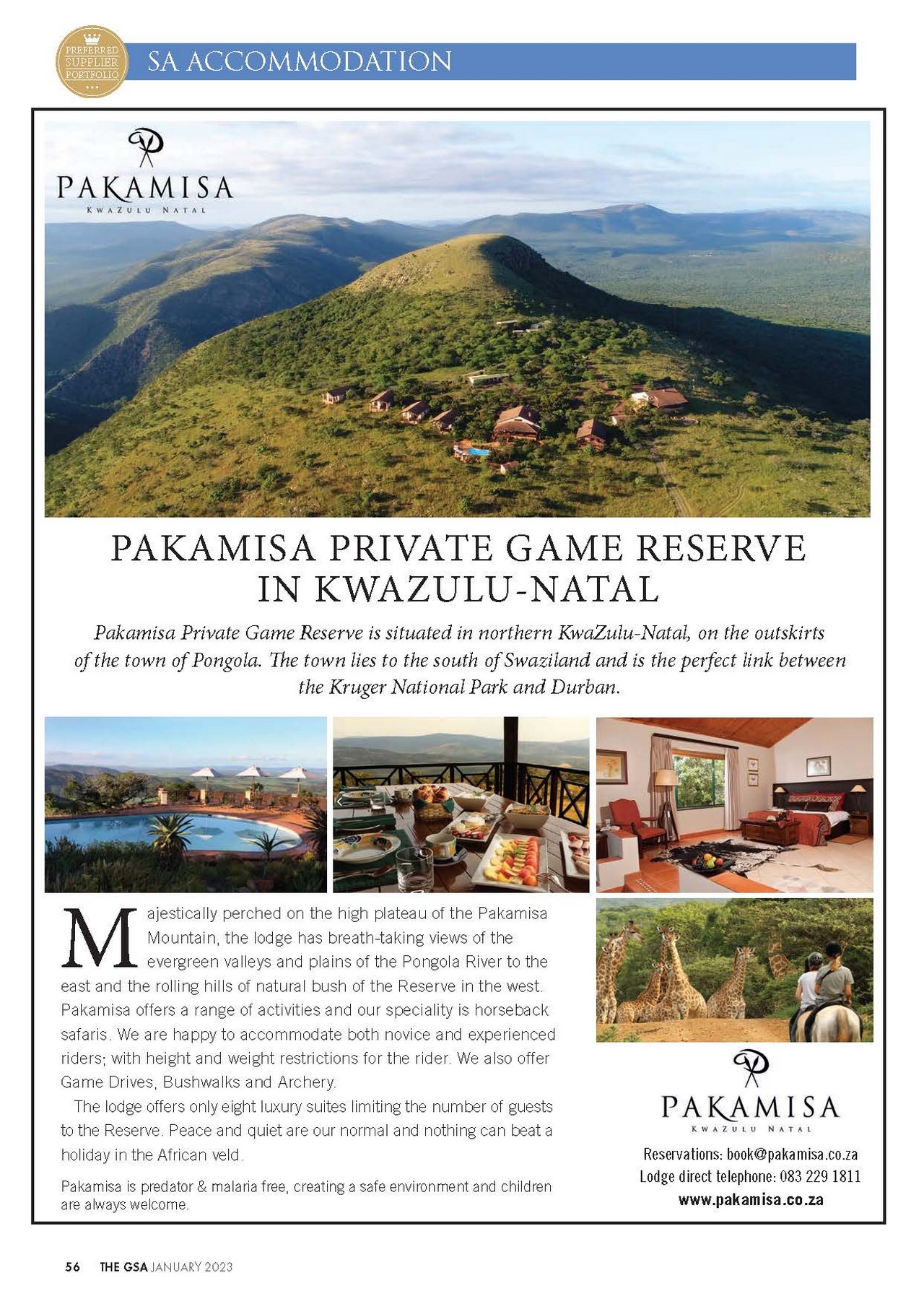 PREFERRED SUPPLIER PORTFOLIO

SA ACCOMMODATION

PAKAMISA
KWAZULU NATAL

PAKAMISA PRIVATE GAME RESERVE IN KWAZULU-NATAL

Pakamisa Private Game Reserve is situated in northern KwaZulu-Natal, on the outskirts of the town of Pongola. The town lies to the south of Swaziland and is the perfect link between the Kruger National Park and Durban.

Majestically perched on the high plateau of the Pakamisa Mountain, the lodge has breath-taking views of the evergreen valleys and plains of the Pongola River to the east and the rolling hills of natural bush of the Reserve in the west. Pakamisa offers a range of activities and our speciality is horseback safaris. We are happy to accommodate both novice and experienced riders; with height and weight restrictions for the rider. We also offer Game Drives, Bushwalks and Archery.

The lodge offers only eight luxury suites limiting the number of guests to the Reserve. Peace and quiet are our normal and nothing can beat a holiday in the African veld.

Pakamisa is predator & malaria free, creating a safe environment and children are always welcome.

PAKAMISA
KWAZULU NATAL

Reservations: book@pakamisa.co.za
Lodge direct telephone: 083 229 1811
www.pakamisa.co.za

56 THE GSA JANUARY 2023